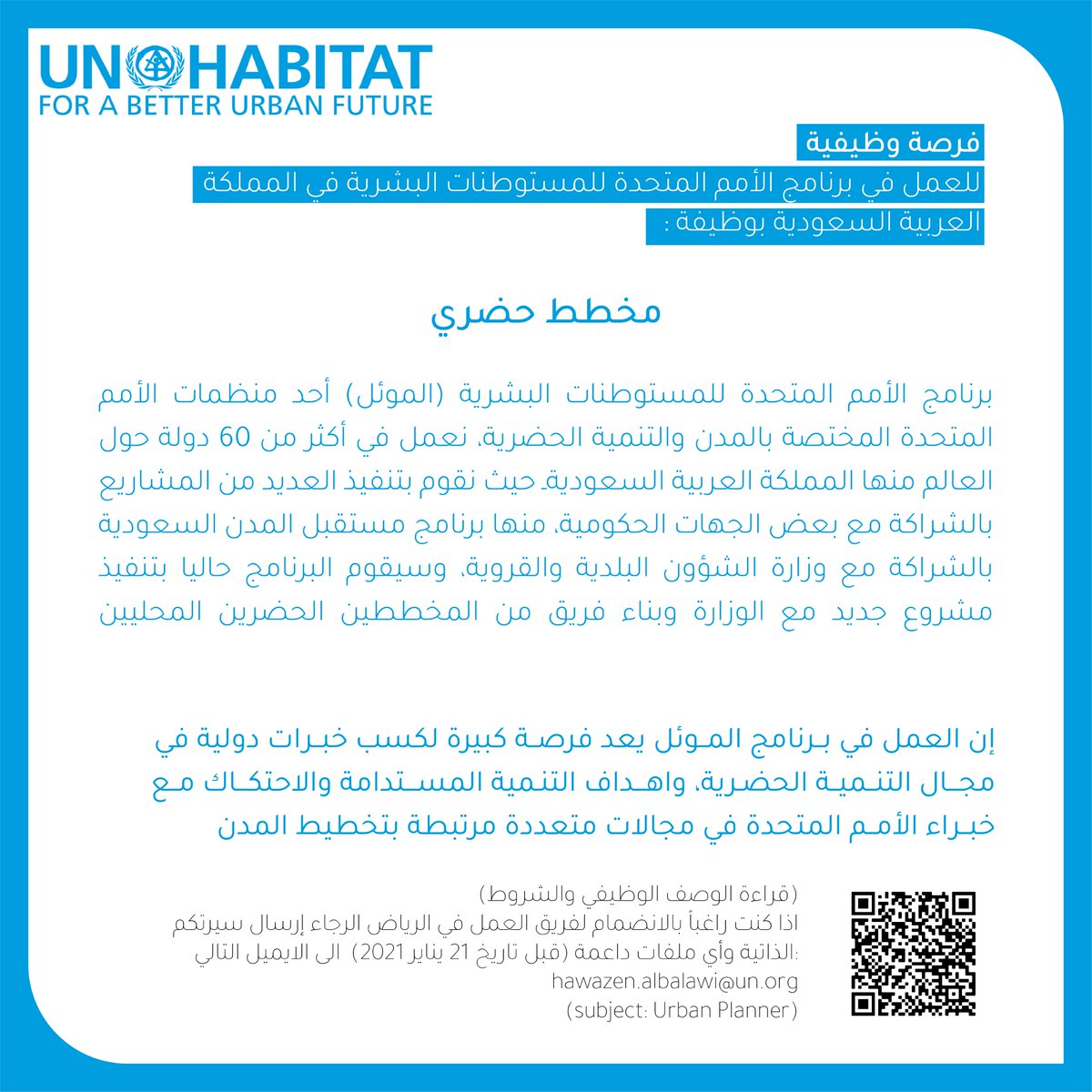 UN HABITAT
FOR A BETTER URBAN FUTURE

فرصة وظيفية
للعمل في برنامج الأمم المتحدة للمستوطنات البشرية في المملكة العربية السعودية بوظيفة :

مخطط حضري

برنامج الأمم المتحدة للمستوطنات البشرية (الموئل) أحد منظمات الأمم المتحدة المختصة بالمدن والتنمية الحضرية، نعمل في أكثر من 60 دولة حول العالم منها المملكة العربية السعودية. حيث نقوم بتنفيذ العديد من المشاريع بالشراكة مع بعض الجهات الحكومية، منها برنامج مستقبل المدن السعودية بالشراكة مع وزارة الشؤون البلدية والقروية، وسيقوم البرنامج حاليا بتنفيذ مشروع جديد مع الوزارة وبناء فريق من المخططين الحضرين المحليين

إن العمل في برنامج الموئل يعد فرصة كبيرة لكسب خبرات دولية في مجال التنمية الحضرية، واهداف التنمية المستدامة والاحتكاك مع خبراء الأمم المتحدة في مجالات متعددة مرتبطة بتخطيط المدن

(قراءة الوصف الوظيفي والشروط)
اذا كنت راغباً بالانضمام لفريق العمل في الرياض الرجاء إرسال سيرتكم الذاتية وأي ملفات داعمة (قبل تاريخ 21 يناير 2021) الى الايميل التالي:
hawazen.albalawi@un.org
(subject: Urban Planner)